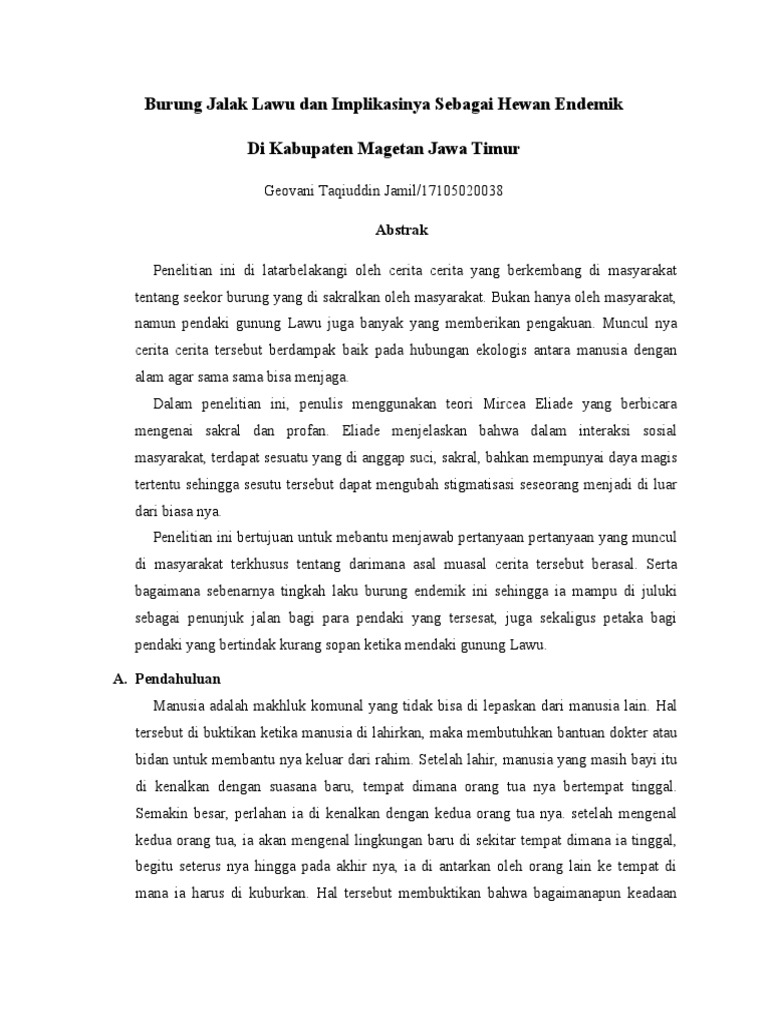 Burung Jalak Lawu dan Implikasinya Sebagai Hewan Endemik

Di Kabupaten Magetan Jawa Timur

Geovani Taqiuddin Jamil/17105020038

Abstrak

Penelitian ini di latarbelakangi oleh cerita cerita yang berkembang di masyarakat tentang seekor burung yang di sakralkan oleh masyarakat. Bukan hanya oleh masyarakat, namun pendaki gunung Lawu juga banyak yang memberikan pengakuan. Muncul nya cerita cerita tersebut berdampak baik pada hubungan ekologis antara manusia dengan alam agar sama sama bisa menjaga.

Dalam penelitian ini, penulis menggunakan teori Mircea Eliade yang berbicara mengenai sakral dan profan. Eliade menjelaskan bahwa dalam interaksi sosial masyarakat, terdapat sesuatu yang di anggap suci, sakral, bahkan mempunyai daya magis tertentu sehingga sesutu tersebut dapat mengubah stigmatisasi seseorang menjadi di luar dari biasa nya.

Penelitian ini bertujuan untuk mebantu menjawab pertanyaan pertanyaan yang muncul di masyarakat terkhusus tentang darimana asal muasal cerita tersebut berasal. Serta bagaimana sebenarnya tingkah laku burung endemik ini sehingga ia mampu di juluki sebagai penunjuk jalan bagi para pendaki yang tersesat, juga sekaligus petaka bagi pendaki yang bertindak kurang sopan ketika mendaki gunung Lawu.

A. Pendahuluan

Manusia adalah makhluk komunal yang tidak bisa di lepaskan dari manusia lain. Hal tersebut di buktikan ketika manusia di lahirkan, maka membutuhkan bantuan dokter atau bidan untuk membantu nya keluar dari rahim. Setelah lahir, manusia yang masih bayi itu di kenalkan dengan suasana baru, tempat dimana orang tua nya bertempat tinggal. Semakin besar, perlahan ia di kenalkan dengan kedua orang tua nya. setelah mengenal kedua orang tua, ia akan mengenal lingkungan baru di sekitar tempat dimana ia tinggal, begitu seterus nya hingga pada akhir nya, ia di antarkan oleh orang lain ke tempat di mana ia harus di kuburkan. Hal tersebut membuktikan bahwa bagaimanapun keadaan